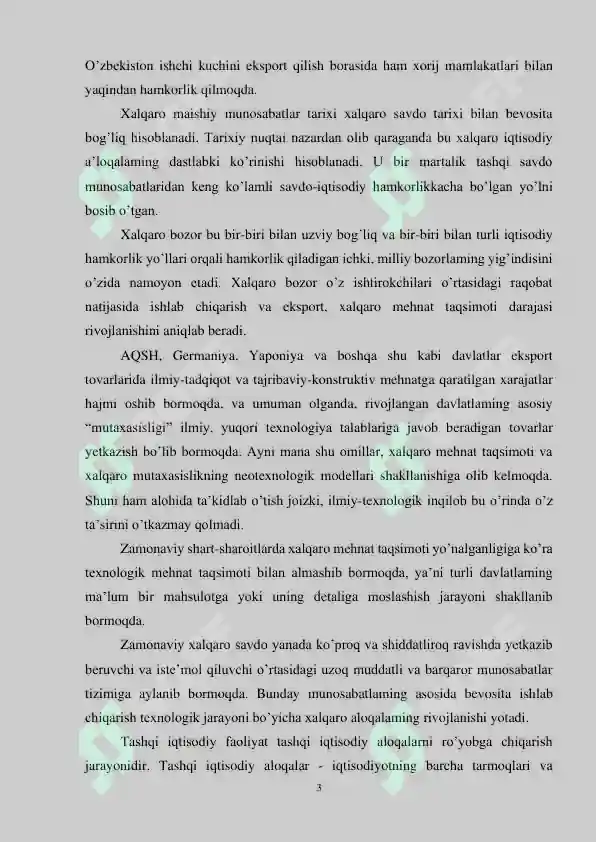 O'zbekiston ishchi kuchini eksport qilish borasida ham xorij mamlakatlari bilan yaqindan hamkorlik qilmoqda.

Xalqaro maishiy munosabatlar tarixi xalqaro savdo tarixi bilan bevosita bog'liq hisoblanadi. Tarixiy nuqtai nazardan olib qaraganda bu xalqaro iqtisodiy a'loqalarning dastlabki ko'rinishi hisoblanadi. U bir martalik tashqi savdo munosabatlaridan keng ko'lamli savdo-iqtisodiy hamkorlikkacha bo'lgan yo'lni bosib o'tgan.

Xalqaro bozor bu bir-biri bilan uzviy bog'liq va bir-biri bilan turli iqtisodiy hamkorlik yo'llari orqali hamkorlik qiladigan ichki, milliy bozorlarning yig'indisini o'zida namoyon etadi. Xalqaro bozor o'z ishtirokchilari o'rtasidagi raqobat natijasida ishlab chiqarish va eksport, xalqaro mehnat taqsimoti darajasi rivojlanishini aniqlab beradi.

AQSH, Germaniya, Yaponiya va boshqa shu kabi davlatlar eksport tovarlarida ilmiy-tadqiqot va tajribaviy-konstruktiv mehnatga qaratilgan xarajatlar hajmi oshib bormoqda, va umuman olganda, rivojlangan davlatlarning asosiy "mutaxasisligi" ilmiy, yuqori texnologiya talablariga javob beradigan tovarlar yetkazish bo'lib bormoqda. Ayni mana shu omillar, xalqaro mehnat taqsimoti va xalqaro mutaxasislikning neotexnologik modellari shakllanishiga olib kelmoqda. Shuni ham alohida ta'kidlab o'tish joizki, ilmiy-texnologik inqilob bu o'rinda o'z ta'sirini o'tkazmay qolmadi.

Zamonaviy shart-sharoitlarda xalqaro mehnat taqsimoti yo'nalganligiga ko'ra texnologik mehnat taqsimoti bilan almashib bormoqda, ya'ni turli davlatlarning ma'lum bir mahsulotga yoki uning detaliga moslashish jarayoni shakllanib bormoqda.

Zamonaviy xalqaro savdo yanada ko'proq va shiddatliroq ravishda yetkazib beruvchi va iste'mol qiluvchi o'rtasidagi uzoq muddatli va barqaror munosabatlar tizimiga aylanib bormoqda. Bunday munosabatlarning asosida bevosita ishlab chiqarish texnologik jarayoni bo'yicha xalqaro aloqalarning rivojlanishi yotadi.

Tashqi iqtisodiy faoliyat tashqi iqtisodiy aloqalarni ro'yobga chiqarish jarayonidir. Tashqi iqtisodiy aloqalar - iqtisodiyotning barcha tarmoqlari va

3